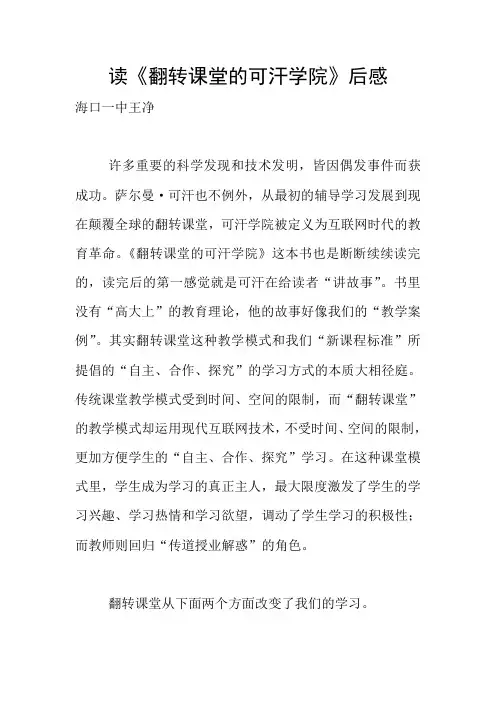 读《翻转课堂的可汗学院》后感

海口一中王净

许多重要的科学发现和技术发明，皆因偶发事件而获成功。萨尔曼·可汗也不例外，从最初的辅导学习发展到现在颠覆全球的翻转课堂，可汗学院被定义为互联网时代的教育革命。《翻转课堂的可汗学院》这本书也是断断续续读完的，读完后的第一感觉就是可汗在给读者“讲故事”。书里没有“高大上”的教育理论，他的故事好像我们的“教学案例”。其实翻转课堂这种教学模式和我们“新课程标准”所提倡的“自主、合作、探究”的学习方式的本质大相径庭。传统课堂教学模式受到时间、空间的限制，而“翻转课堂”的教学模式却运用现代互联网技术，不受时间、空间的限制，更加方便学生的“自主、合作、探究”学习。在这种课堂模式里，学生成为学习的真正主人，最大限度激发了学生的学习兴趣、学习热情和学习欲望，调动了学生学习的积极性；而教师则回归“传道授业解惑”的角色。

翻转课堂从下面两个方面改变了我们的学习。